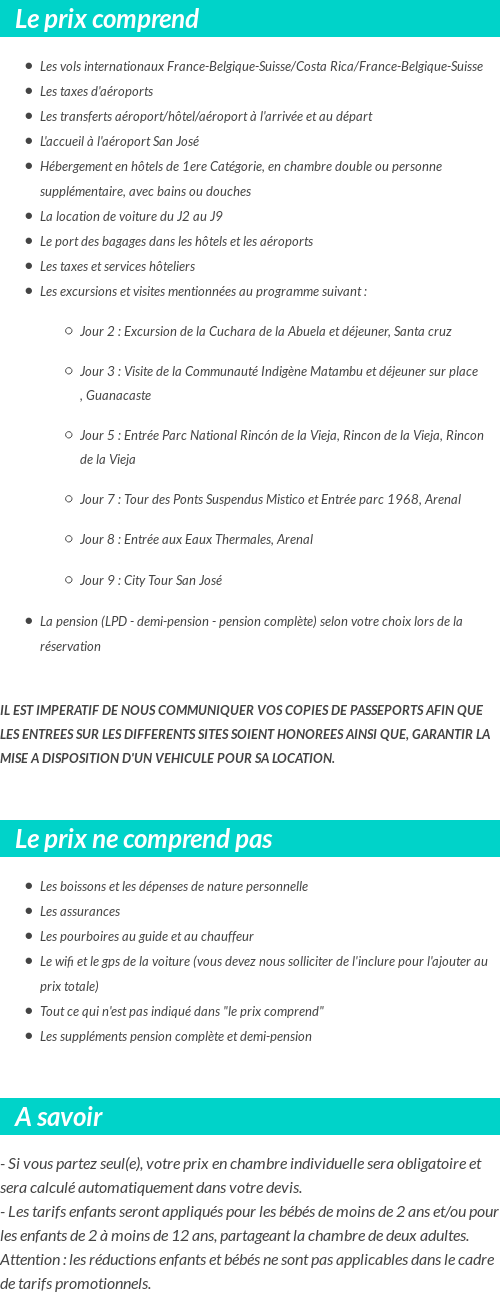 Le prix comprend

- Les vols internationaux France-Belgique-Suisse/Costa Rica/France-Belgique-Suisse
- Les taxes d'aéroports
- Les transferts aéroport/hôtel/aéroport à l'arrivée et au départ
- L'accueil à l'aéroport San José
- Hébergement en hôtels de 1ere Catégorie, en chambre double ou personne supplémentaire, avec bains ou douches
- La location de voiture du J2 au J9
- Le port des bagages dans les hôtels et les aéroports
- Les taxes et services hôteliers
- Les excursions et visites mentionnées au programme suivant :
  - Jour 2 : Excursion de la Cuchara de la Abuela et déjeuner, Santa cruz
  - Jour 3 : Visite de la Communauté Indigène Matambu et déjeuner sur place , Guanacaste
  - Jour 5 : Entrée Parc National Rincón de la Vieja, Rincon de la Vieja, Rincon de la Vieja
  - Jour 7 : Tour des Ponts Suspendus Mistico et Entrée parc 1968, Arenal
  - Jour 8 : Entrée aux Eaux Thermales, Arenal
  - Jour 9 : City Tour San José
- La pension (LPD - demi-pension - pension complète) selon votre choix lors de la réservation

IL EST IMPERATIF DE NOUS COMMUNIQUER VOS COPIES DE PASSEPORTS AFIN QUE LES ENTREES SUR LES DIFFERENTS SITES SOIENT HONOREES AINSI QUE, GARANTIR LA MISE A DISPOSITION D'UN VEHICULE POUR SA LOCATION.

Le prix ne comprend pas

- Les boissons et les dépenses de nature personnelle
- Les assurances
- Les pourboires au guide et au chauffeur
- Le wifi et le gps de la voiture (vous devez nous solliciter de l'inclure pour l'ajouter au prix totale)
- Tout ce qui n'est pas indiqué dans "le prix comprend"
- Les suppléments pension complète et demi-pension

A savoir

- Si vous partez seul(e), votre prix en chambre individuelle sera obligatoire et sera calculé automatiquement dans votre devis.
- Les tarifs enfants seront appliqués pour les bébés de moins de 2 ans et/ou pour les enfants de 2 à moins de 12 ans, partageant la chambre de deux adultes.
Attention : les réductions enfants et bébés ne sont pas applicables dans le cadre de tarifs promotionnels.